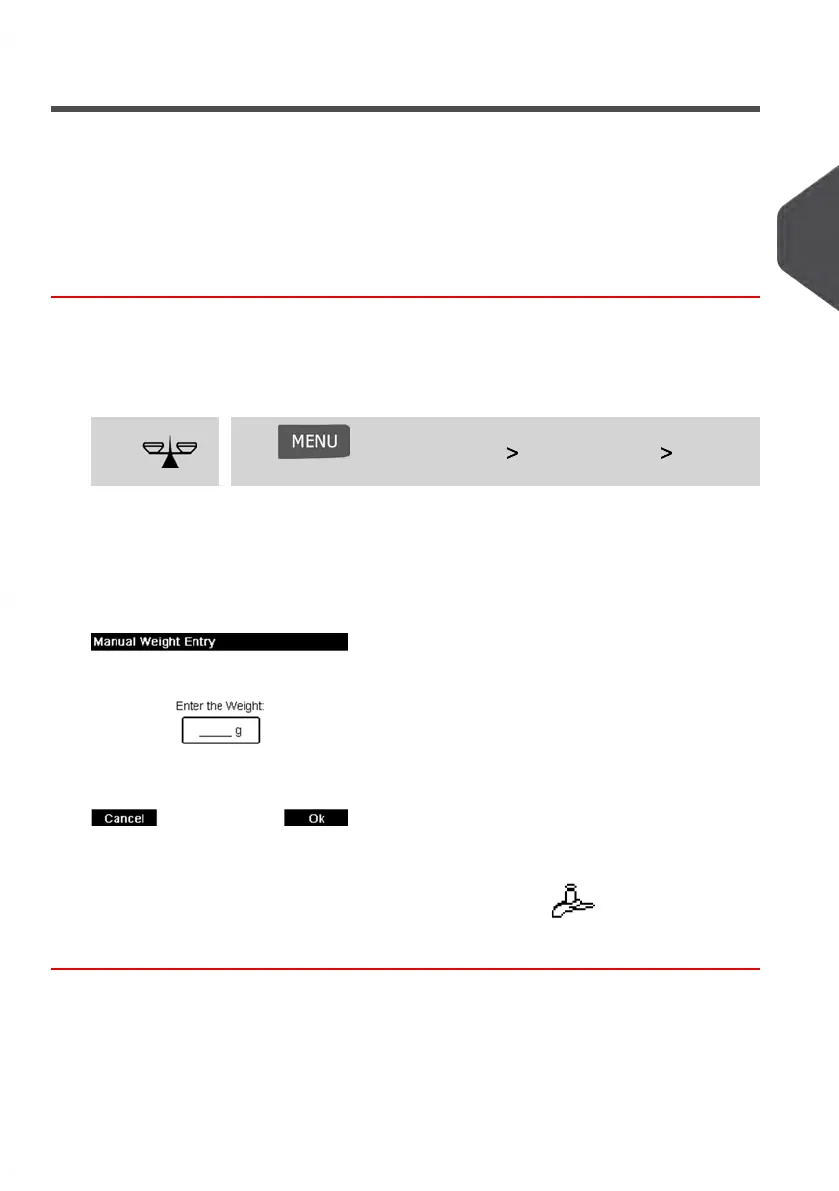 MENU

> >

Manual Weight Entry

Enter the Weight:

____ g

Cancel

Ok